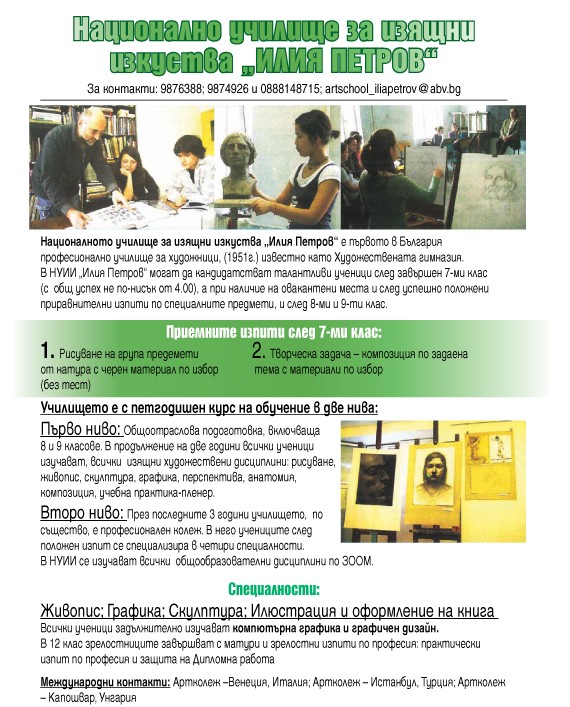 Национално училище за изящни изкуства „ИЛИЯ ПЕТРОВ“

За контакти: 9876388; 9874926 и 0888148715; artschool_iliapetrov@abv.bg

Националното училище за изящни изкуства „Илия Петров“ е първото в България професионално училище за художници, (1951г.) известно като Художествената гимназия.
В НУИИ „Илия Петров“ могат да кандидатстват талантливи ученици след завършен 7-ми клас (с общ успех не по-нисък от 4.00), а при наличие на овакантени места и след успешно положени приравнителни изпити по специалните предмети, и след 8-ми и 9-ти клас.

Приемните изпити след 7-ми клас:

1. Рисуване на група предмети от натура с черен материал по избор (без тест)

2. Творческа задача – композиция по зададена тема с материали по избор

Училището е с петгодишен курс на обучение в две нива:

Първо ниво: Общоотраслова подготовка, включваща 8 и 9 класове. В продължение на две години всички ученици изучават, всички изящни художествени дисциплини: рисуване, живопис, скулптура, графика, перспектива, анатомия, композиция, учебна практика-пленер.

Второ ниво: През последните 3 години училището, по същество, е професионален колеж. В него учениците след положен изпит се специализира в четири специалности.
В НУИИ се изучават всички общообразователни дисциплини по ЗООМ.

Специалности:

Живопис; Графика; Скулптура; Илюстрация и оформление на книга

Всички ученици задължително изучават компютърна графика и графичен дизайн.
В 12 клас зрелостниците завършват с матури и зрелостни изпити по професия: практически изпит по професия и защита на Дипломна работа

Международни контакти: Артколеж –Венеция, Италия; Артколеж – Истанбул, Турция; Артколеж – Капошвар, Унгария